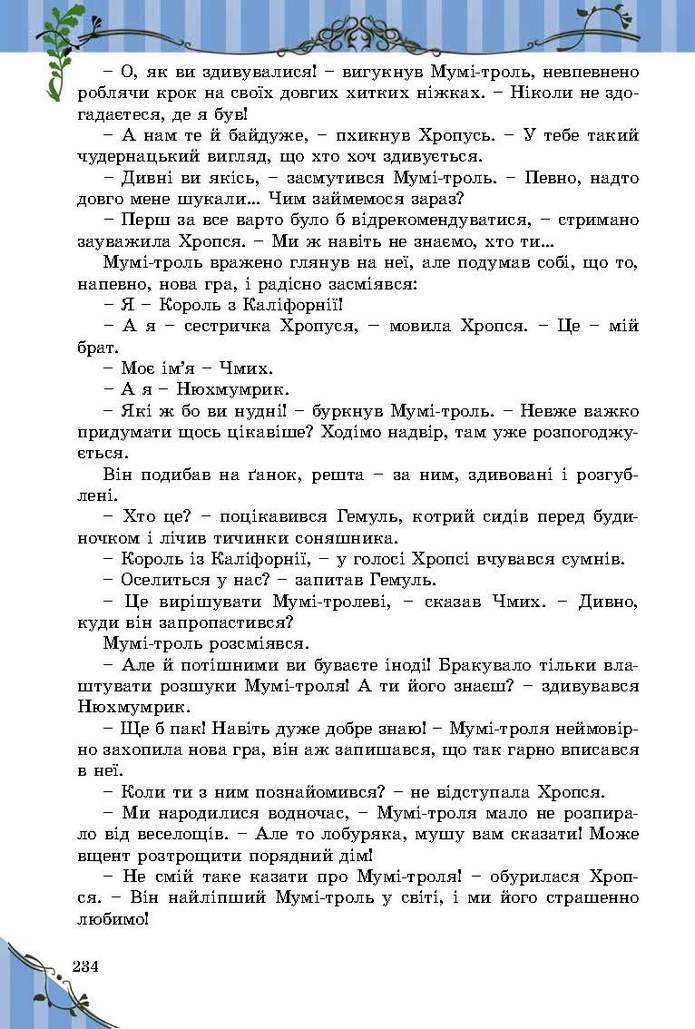 – О, як ви здивувалися! – вигукнув Мумі-троль, невпевнено роблячи крок на своїх довгих хитких ніжках. – Ніколи не здогадаєтеся, де я був!

– А нам те й байдуже, – пхикнув Хропусь. – У тебе такий чудернацький вигляд, що хто хоч здивується.

– Дивні ви якісь, – засмутився Мумі-троль. – Певно, надто довго мене шукали... Чим займемося зараз?

– Перш за все варто було б відрекомендуватися, – стримано зауважила Хропся. – Ми ж навіть не знаємо, хто ти...

Мумі-троль вражено глянув на неї, але подумав собі, що то, напевно, нова гра, і радісно засміявся:

– Я – Король з Каліфорнії!

– А я – сестричка Хропуся, – мовила Хропся. – Це – мій брат.

– Моє ім'я – Чмих.

– А я – Нюхмумрик.

– Які ж бо ви нудні! – буркнув Мумі-троль. – Невже важко придумати щось цікавіше? Ходімо надвір, там уже розпогоджується.

Він подибав на ґанок, решта – за ним, здивовані і розгублені.

– Хто це? – поцікавився Гемуль, котрий сидів перед будиночком і лічив тичинки соняшника.

– Король із Каліфорнії, – у голосі Хропсі вчувався сумнів.

– Оселиться у нас? – запитав Гемуль.

– Це вирішувати Мумі-тролеві, – сказав Чмих. – Дивно, куди він запропастився?

Мумі-троль розсміявся.

– Але й потішними ви буваєте іноді! Бракувало тільки влаштувати розшуки Мумі-троля! А ти його знаєш? – здивувався Нюхмумрик.

– Ще б пак! Навіть дуже добре знаю! – Мумі-троля неймовірно захопила нова гра, він аж запишався, що так гарно вписався в неї.

– Коли ти з ним познайомився? – не відступала Хропся.

– Ми народилися водночас, – Мумі-троля мало не розпирало від веселощів. – Але то лобуряка, мушу вам сказати! Може вщент розтрощити порядний дім!

– Не смій таке казати про Мумі-троля! – обурилася Хропся. – Він найліпший Мумі-троль у світі, і ми його страшенно любимо!

234